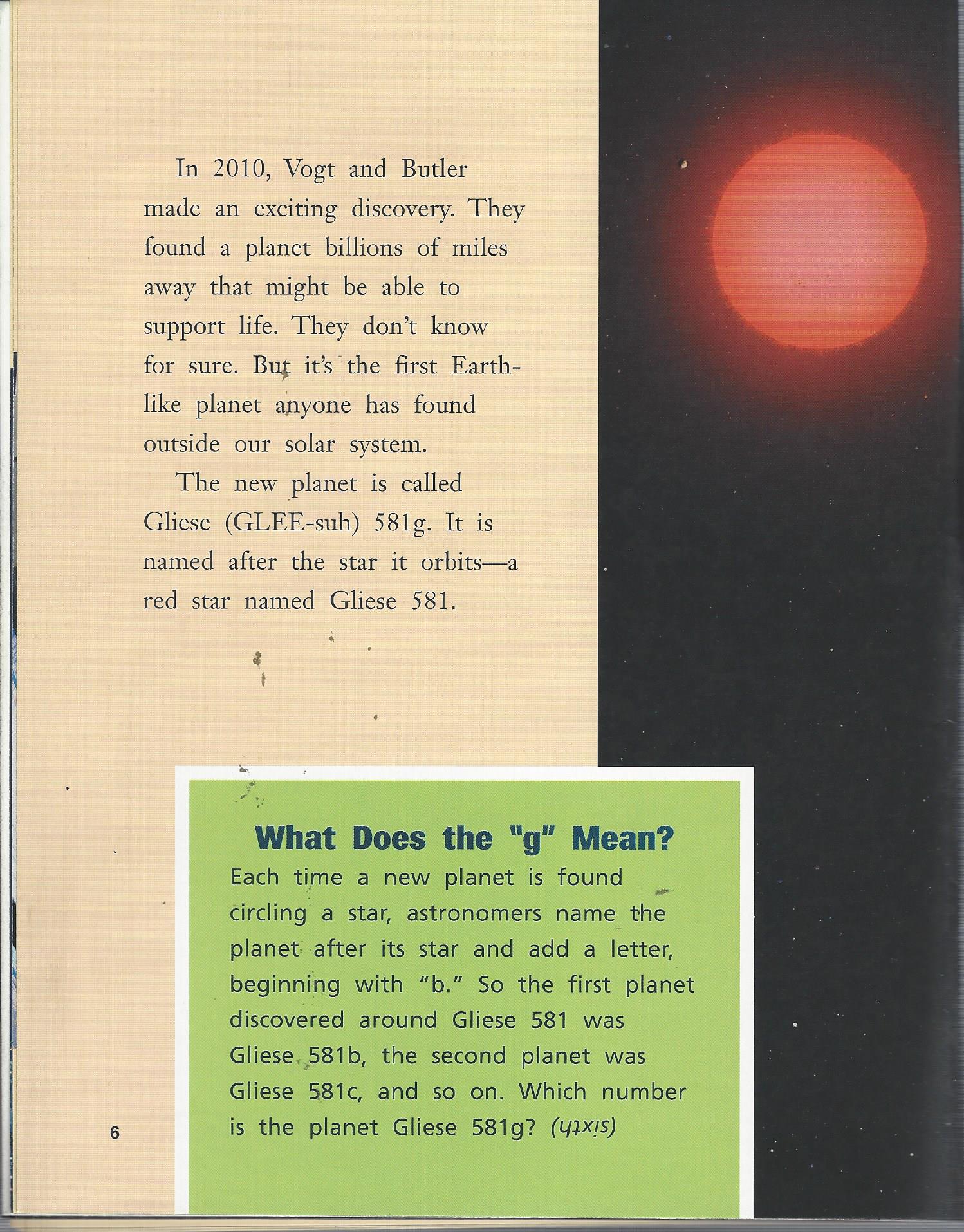 In 2010, Vogt and Butler made an exciting discovery. They found a planet billions of miles away that might be able to support life. They don't know for sure. But it's the first Earth-like planet anyone has found outside our solar system.

The new planet is called Gliese (GLEE-suh) 581g. It is named after the star it orbits—a red star named Gliese 581.

What Does the "g" Mean?

Each time a new planet is found circling a star, astronomers name the planet after its star and add a letter, beginning with "b." So the first planet discovered around Gliese 581 was Gliese 581b, the second planet was Gliese 581c, and so on. Which number is the planet Gliese 581g? (sixth)

6